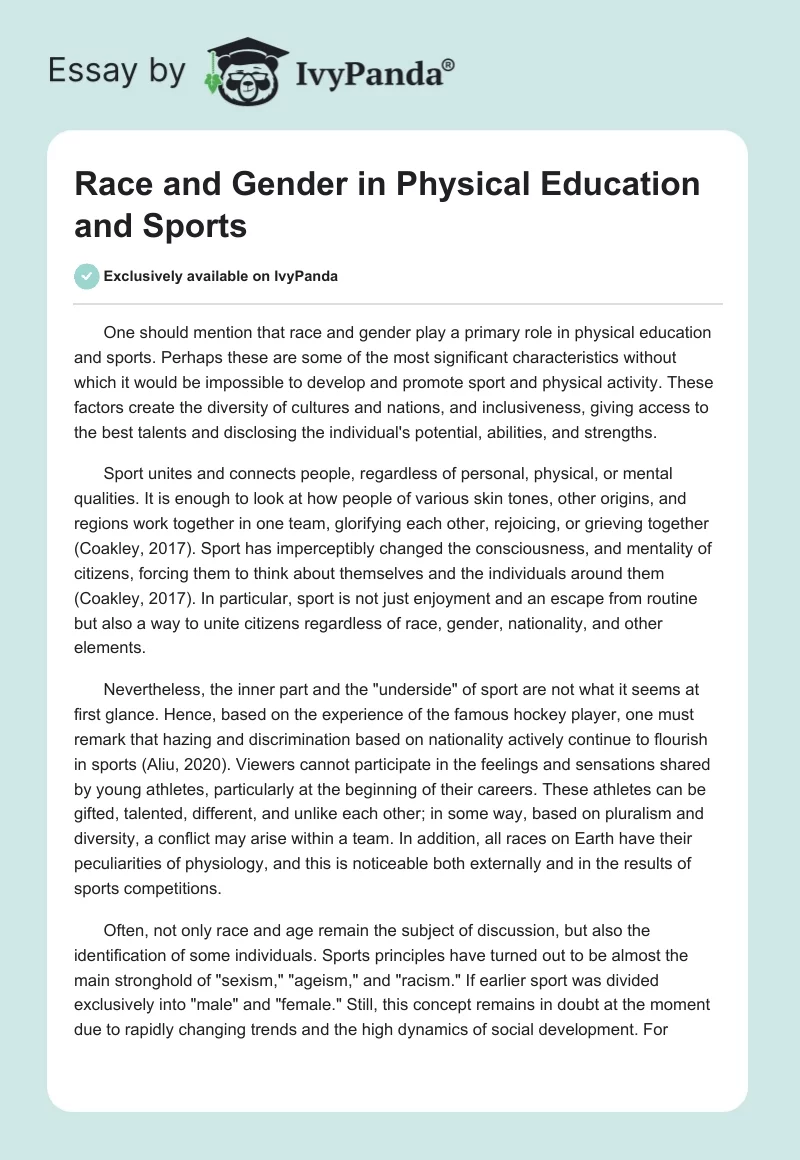 Essay by IvyPanda®

Race and Gender in Physical Education and Sports

Exclusively available on IvyPanda

One should mention that race and gender play a primary role in physical education and sports. Perhaps these are some of the most significant characteristics without which it would be impossible to develop and promote sport and physical activity. These factors create the diversity of cultures and nations, and inclusiveness, giving access to the best talents and disclosing the individual's potential, abilities, and strengths.

Sport unites and connects people, regardless of personal, physical, or mental qualities. It is enough to look at how people of various skin tones, other origins, and regions work together in one team, glorifying each other, rejoicing, or grieving together (Coakley, 2017). Sport has imperceptibly changed the consciousness, and mentality of citizens, forcing them to think about themselves and the individuals around them (Coakley, 2017). In particular, sport is not just enjoyment and an escape from routine but also a way to unite citizens regardless of race, gender, nationality, and other elements.

Nevertheless, the inner part and the "underside" of sport are not what it seems at first glance. Hence, based on the experience of the famous hockey player, one must remark that hazing and discrimination based on nationality actively continue to flourish in sports (Aliu, 2020). Viewers cannot participate in the feelings and sensations shared by young athletes, particularly at the beginning of their careers. These athletes can be gifted, talented, different, and unlike each other; in some way, based on pluralism and diversity, a conflict may arise within a team. In addition, all races on Earth have their peculiarities of physiology, and this is noticeable both externally and in the results of sports competitions.

Often, not only race and age remain the subject of discussion, but also the identification of some individuals. Sports principles have turned out to be almost the main stronghold of "sexism," "ageism," and "racism." If earlier sport was divided exclusively into "male" and "female." Still, this concept remains in doubt at the moment due to rapidly changing trends and the high dynamics of social development. For